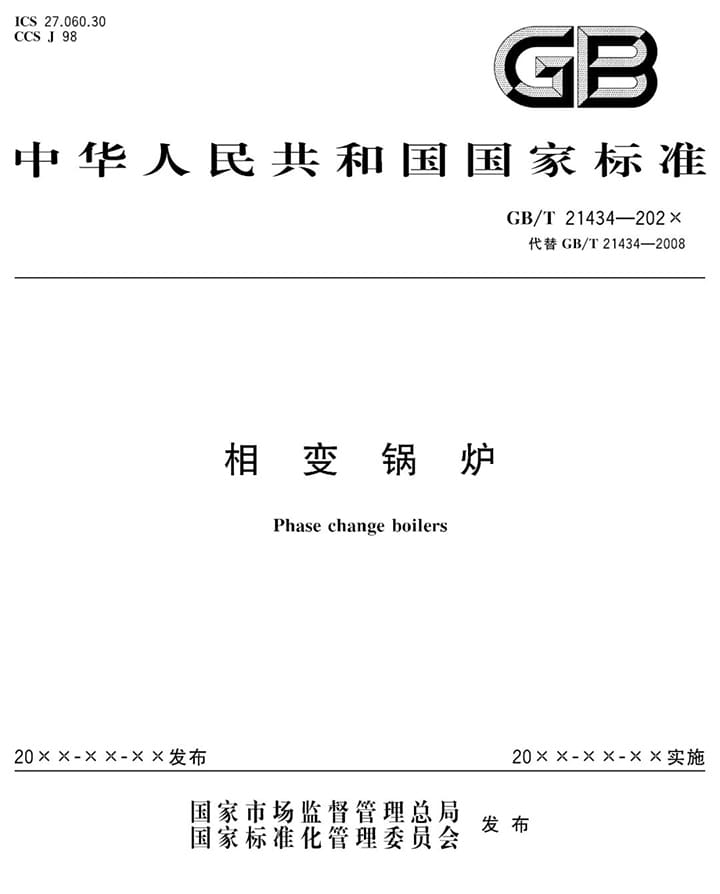 ICS 27.060.30
CCS J 98

GB

中华人民共和国国家标准

GB/T 21434—202×
代替GB/T 21434—2008

相变锅炉

Phase change boilers

20××-××-××发布 20××-××-××实施

国家市场监督管理总局
国家标准化管理委员会
发布